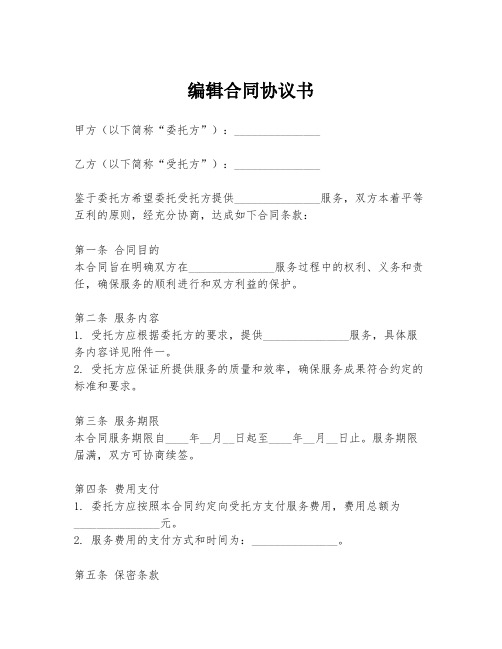 编辑合同协议书

甲方（以下简称“委托方”）：_______________

乙方（以下简称“受托方”）：_______________

鉴于委托方希望委托受托方提供_______________服务，双方本着平等互利的原则，经充分协商，达成如下合同条款：

第一条 合同目的
本合同旨在明确双方在_______________服务过程中的权利、义务和责任，确保服务的顺利进行和双方利益的保护。

第二条 服务内容
1. 受托方应根据委托方的要求，提供_______________服务，具体服务内容详见附件一。
2. 受托方应保证所提供服务的质量和效率，确保服务成果符合约定的标准和要求。

第三条 服务期限
本合同服务期限自____年__月__日起至____年__月__日止。服务期限届满，双方可协商续签。

第四条 费用支付
1. 委托方应按照本合同约定向受托方支付服务费用，费用总额为_______________元。
2. 服务费用的支付方式和时间为：_______________。

第五条 保密条款